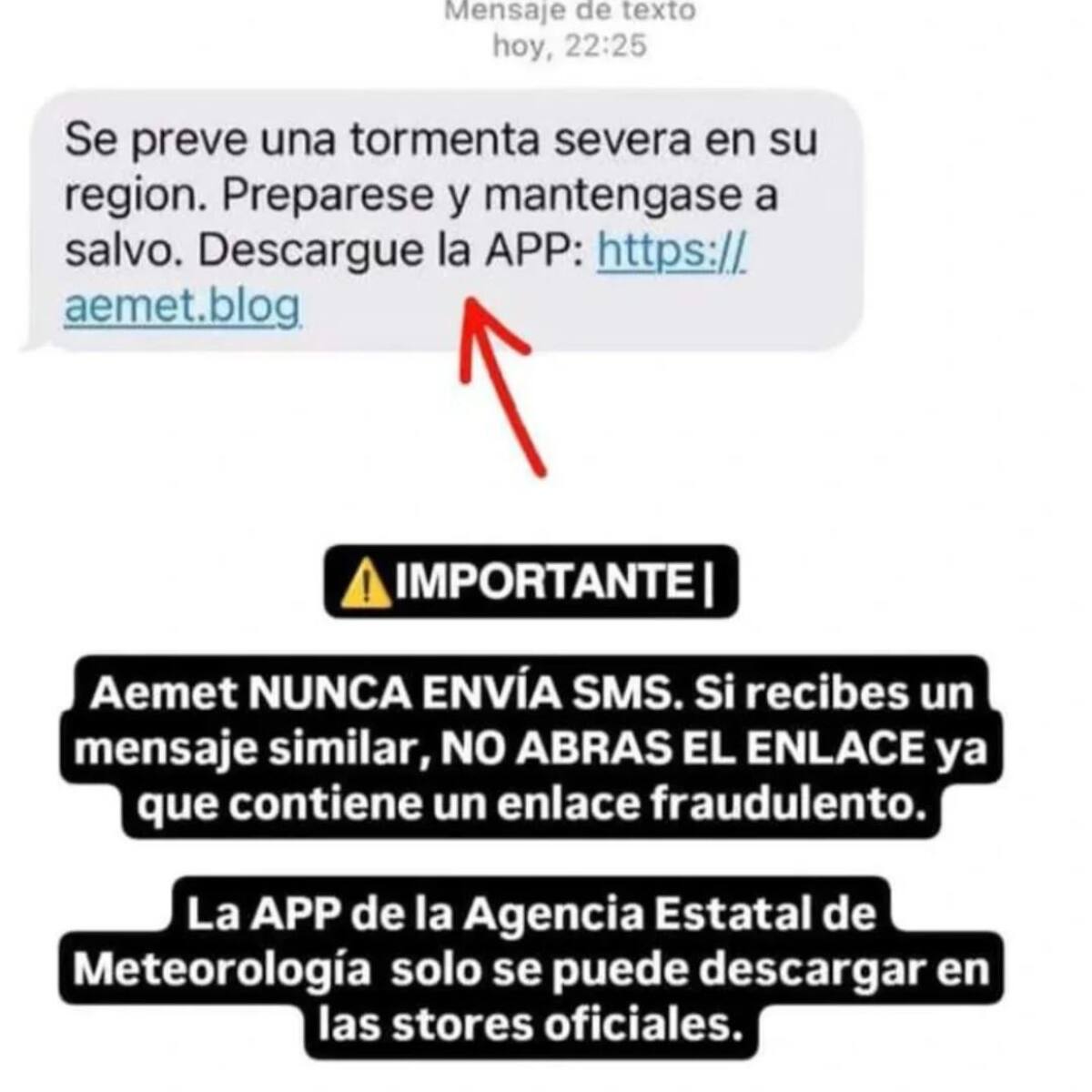 Mensaje de texto
hoy, 22:25

Se preve una tormenta severa en su region. Preparese y mantengase a salvo. Descargue la APP: https://aemet.blog

⚠️IMPORTANTE |

Aemet NUNCA ENVÍA SMS. Si recibes un mensaje similar, NO ABRAS EL ENLACE ya que contiene un enlace fraudulento.

La APP de la Agencia Estatal de Meteorología solo se puede descargar en las stores oficiales.